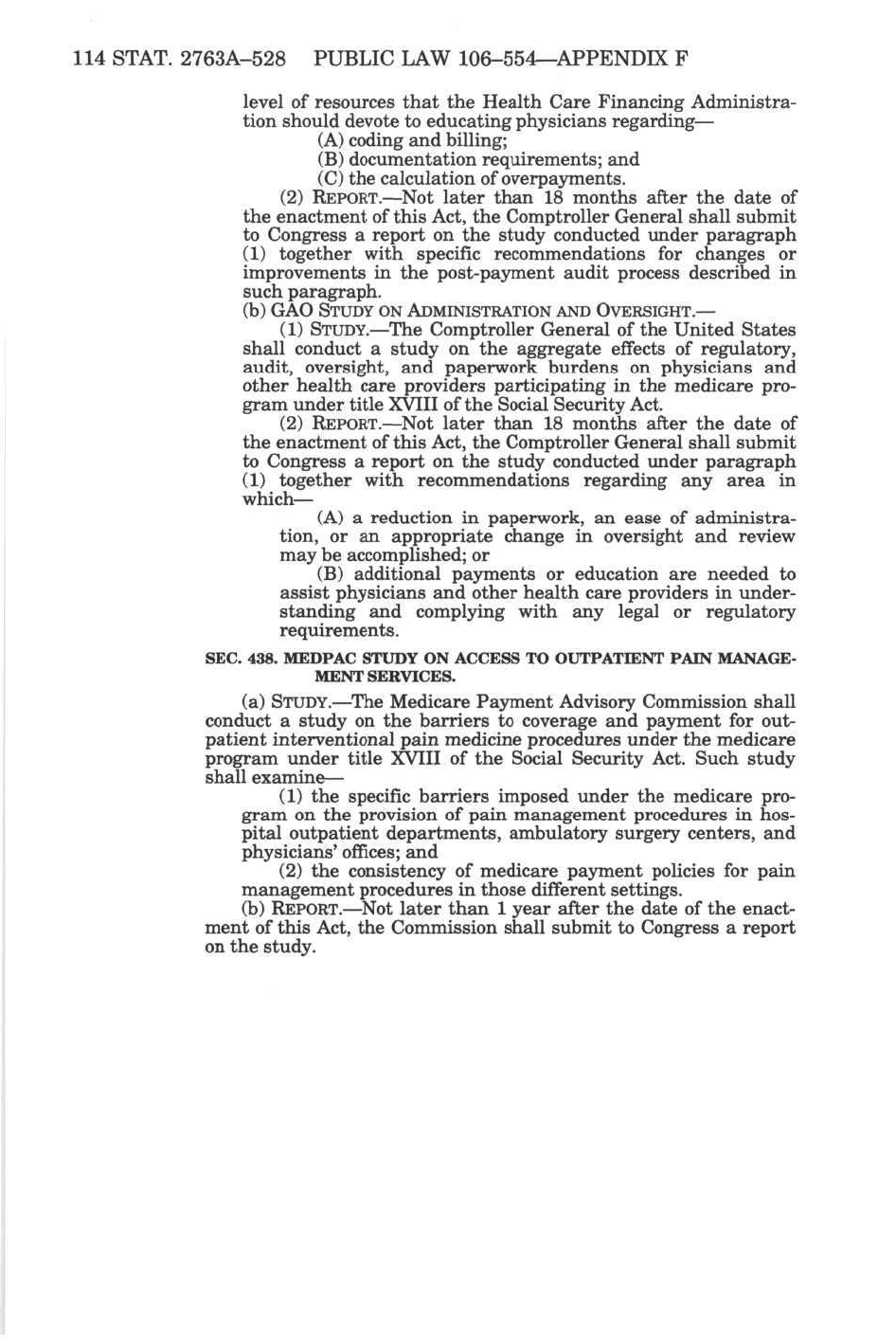 114 STAT. 2763A–528 PUBLIC LAW 106–554—APPENDIX F

level of resources that the Health Care Financing Administration should devote to educating physicians regarding—
(A) coding and billing;
(B) documentation requirements; and
(C) the calculation of overpayments.

(2) REPORT.—Not later than 18 months after the date of the enactment of this Act, the Comptroller General shall submit to Congress a report on the study conducted under paragraph (1) together with specific recommendations for changes or improvements in the post-payment audit process described in such paragraph.

(b) GAO STUDY ON ADMINISTRATION AND OVERSIGHT.—

(1) STUDY.—The Comptroller General of the United States shall conduct a study on the aggregate effects of regulatory, audit, oversight, and paperwork burdens on physicians and other health care providers participating in the medicare program under title XVIII of the Social Security Act.

(2) REPORT.—Not later than 18 months after the date of the enactment of this Act, the Comptroller General shall submit to Congress a report on the study conducted under paragraph (1) together with recommendations regarding any area in which—

(A) a reduction in paperwork, an ease of administration, or an appropriate change in oversight and review may be accomplished; or

(B) additional payments or education are needed to assist physicians and other health care providers in understanding and complying with any legal or regulatory requirements.

SEC. 438. MEDPAC STUDY ON ACCESS TO OUTPATIENT PAIN MANAGEMENT SERVICES.

(a) STUDY.—The Medicare Payment Advisory Commission shall conduct a study on the barriers to coverage and payment for outpatient interventional pain medicine procedures under the medicare program under title XVIII of the Social Security Act. Such study shall examine—

(1) the specific barriers imposed under the medicare program on the provision of pain management procedures in hospital outpatient departments, ambulatory surgery centers, and physicians' offices; and

(2) the consistency of medicare payment policies for pain management procedures in those different settings.

(b) REPORT.—Not later than 1 year after the date of the enactment of this Act, the Commission shall submit to Congress a report on the study.